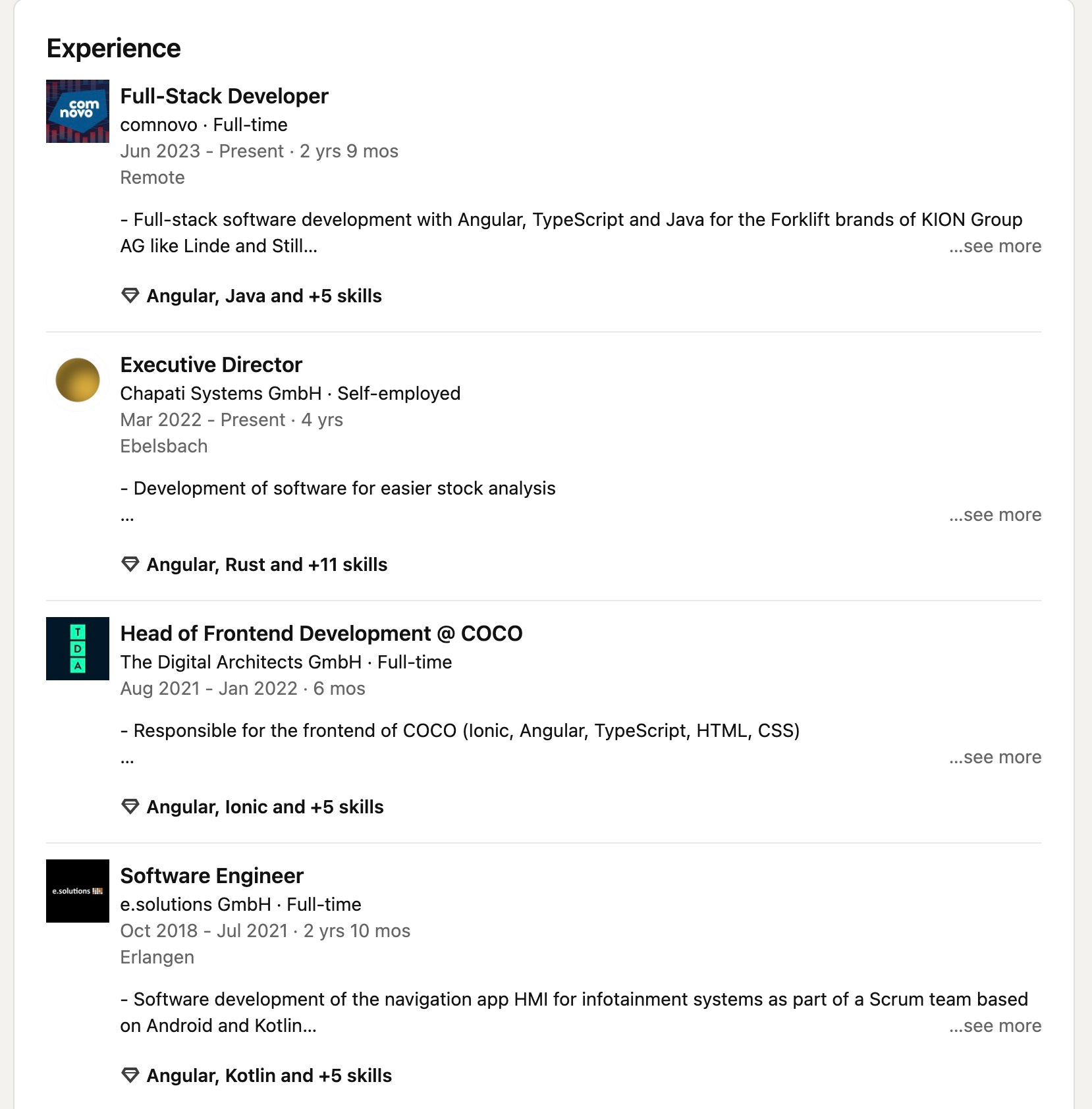 Experience

com novo

Full-Stack Developer
comnovo · Full-time
Jun 2023 - Present · 2 yrs 9 mos
Remote

- Full-stack software development with Angular, TypeScript and Java for the Forklift brands of KION Group AG like Linde and Still... ...see more

Angular, Java and +5 skills

Executive Director
Chapati Systems GmbH · Self-employed
Mar 2022 - Present · 4 yrs
Ebelsbach

- Development of software for easier stock analysis
... ...see more

Angular, Rust and +11 skills

T D A

Head of Frontend Development @ COCO
The Digital Architects GmbH · Full-time
Aug 2021 - Jan 2022 · 6 mos

- Responsible for the frontend of COCO (Ionic, Angular, TypeScript, HTML, CSS)
... ...see more

Angular, Ionic and +5 skills

e.solutions

Software Engineer
e.solutions GmbH · Full-time
Oct 2018 - Jul 2021 · 2 yrs 10 mos
Erlangen

- Software development of the navigation app HMI for infotainment systems as part of a Scrum team based on Android and Kotlin... ...see more

Angular, Kotlin and +5 skills